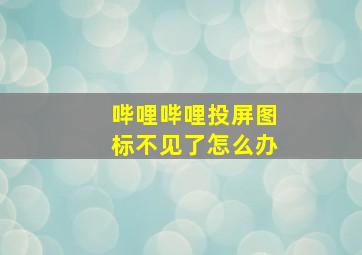 哔哩哔哩投屏图标不见了怎么办